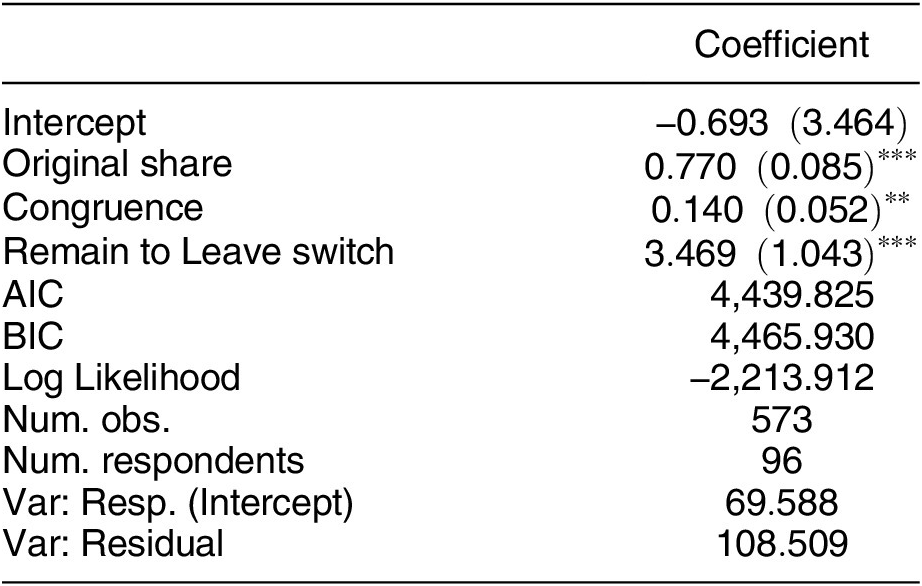 |  | Coefficient |
|---|---|
| Intercept | –0.693 (3.464) |
| Original share | 0.770 (0.085)$^{***}$ |
| Congruence | 0.140 (0.052)$^{**}$ |
| Remain to Leave switch | 3.469 (1.043)$^{***}$ |
| AIC | 4,439.825 |
| BIC | 4,465.930 |
| Log Likelihood | –2,213.912 |
| Num. obs. | 573 |
| Num. respondents | 96 |
| Var: Resp. (Intercept) | 69.588 |
| Var: Residual | 108.509 |